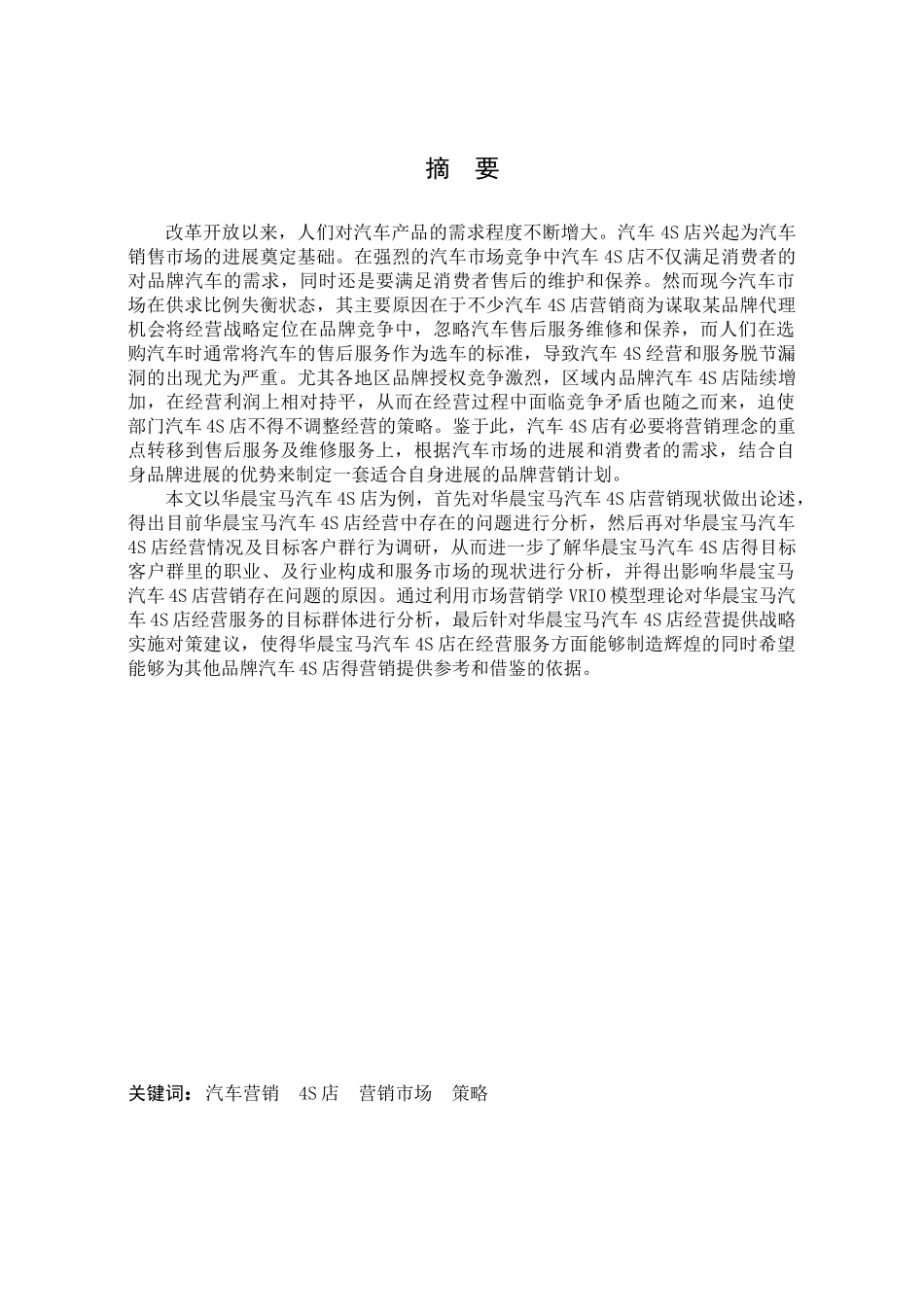 摘　要

改革开放以来，人们对汽车产品的需求程度不断增大。汽车 4S 店兴起为汽车销售市场的进展奠定基础。在强烈的汽车市场竞争中汽车 4S 店不仅满足消费者的对品牌汽车的需求，同时还是要满足消费者售后的维护和保养。然而现今汽车市场在供求比例失衡状态，其主要原因在于不少汽车 4S 店营销商为谋取某品牌代理机会将经营战略定位在品牌竞争中，忽略汽车售后服务维修和保养，而人们在选购汽车时通常将汽车的售后服务作为选车的标准，导致汽车 4S 经营和服务脱节漏洞的出现尤为严重。尤其各地区品牌授权竞争激烈，区域内品牌汽车 4S 店陆续增加，在经营利润上相对持平，从而在经营过程中面临竞争矛盾也随之而来，迫使部门汽车 4S 店不得不调整经营的策略。鉴于此，汽车 4S 店有必要将营销理念的重点转移到售后服务及维修服务上，根据汽车市场的进展和消费者的需求，结合自身品牌进展的优势来制定一套适合自身进展的品牌营销计划。

本文以华晨宝马汽车 4S 店为例，首先对华晨宝马汽车 4S 店营销现状做出论述，得出目前华晨宝马汽车 4S 店经营中存在的问题进行分析，然后再对华晨宝马汽车 4S 店经营情况及目标客户群行为调研，从而进一步了解华晨宝马汽车 4S 店得目标客户群里的职业、及行业构成和服务市场的现状进行分析，并得出影响华晨宝马汽车 4S 店营销存在问题的原因。通过利用市场营销学 VRIO 模型理论对华晨宝马汽车 4S 店经营服务的目标群体进行分析，最后针对华晨宝马汽车 4S 店经营提供战略实施对策建议，使得华晨宝马汽车 4S 店在经营服务方面能够制造辉煌的同时希望能够为其他品牌汽车 4S 店得营销提供参考和借鉴的依据。

关键词：汽车营销　4S 店　营销市场　策略